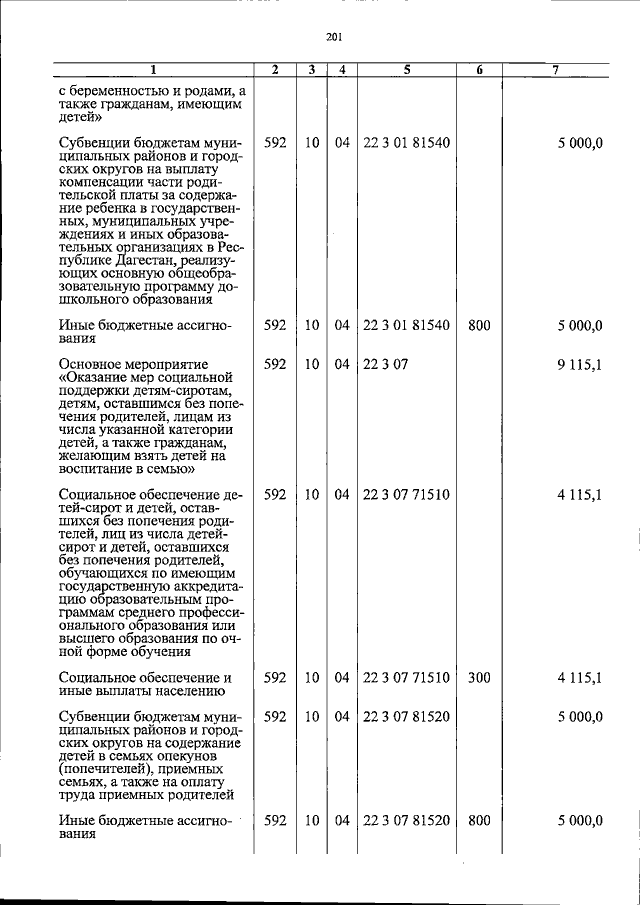 201

| 1 | 2 | 3 | 4 | 5 | 6 | 7 |
|---|---|---|---|---|---|---|
| с беременностью и родами, а также гражданам, имеющим детей» | | | | | | |
| Субвенции бюджетам муниципальных районов и городских округов на выплату компенсации части родительской платы за содержание ребенка в государственных, муниципальных учреждениях и иных образовательных организациях в Республике Дагестан, реализующих основную общеобразовательную программу дошкольного образования | 592 | 10 | 04 | 22 3 01 81540 | | 5 000,0 |
| Иные бюджетные ассигнования | 592 | 10 | 04 | 22 3 01 81540 | 800 | 5 000,0 |
| Основное мероприятие «Оказание мер социальной поддержки детям-сиротам, детям, оставшимся без попечения родителей, лицам из числа указанной категории детей, а также гражданам, желающим взять детей на воспитание в семью» | 592 | 10 | 04 | 22 3 07 | | 9 115,1 |
| Социальное обеспечение детей-сирот и детей, оставшихся без попечения родителей, лиц из числа детей-сирот и детей, оставшихся без попечения родителей, обучающихся по имеющим государственную аккредитацию образовательным программам среднего профессионального образования или высшего образования по очной форме обучения | 592 | 10 | 04 | 22 3 07 71510 | | 4 115,1 |
| Социальное обеспечение и иные выплаты населению | 592 | 10 | 04 | 22 3 07 71510 | 300 | 4 115,1 |
| Субвенции бюджетам муниципальных районов и городских округов на содержание детей в семьях опекунов (попечителей), приемных семьях, а также на оплату труда приемных родителей | 592 | 10 | 04 | 22 3 07 81520 | | 5 000,0 |
| Иные бюджетные ассигнования | 592 | 10 | 04 | 22 3 07 81520 | 800 | 5 000,0 |